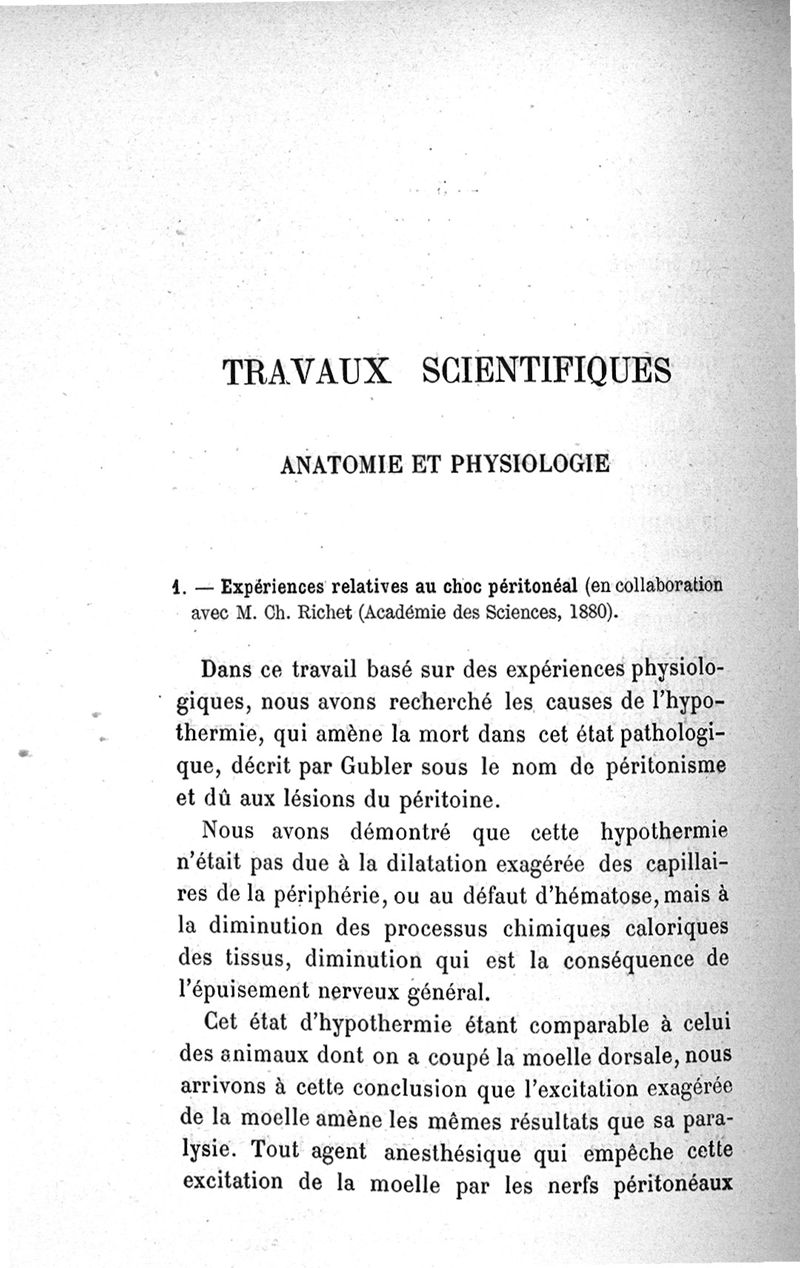 TRAVAUX SCIENTIFIQUES

ANATOMIE ET PHYSIOLOGIE

1. — Expériences relatives au choc péritonéal (en collaboration avec M. Ch. Richet (Académie des Sciences, 1880).

Dans ce travail basé sur des expériences physiologiques, nous avons recherché les causes de l'hypothermie, qui amène la mort dans cet état pathologique, décrit par Gubler sous le nom de péritonisme et dû aux lésions du péritoine.

Nous avons démontré que cette hypothermie n'était pas due à la dilatation exagérée des capillaires de la périphérie, ou au défaut d'hématose, mais à la diminution des processus chimiques caloriques des tissus, diminution qui est la conséquence de l'épuisement nerveux général.

Cet état d'hypothermie étant comparable à celui des animaux dont on a coupé la moelle dorsale, nous arrivons à cette conclusion que l'excitation exagérée de la moelle amène les mêmes résultats que sa paralysie. Tout agent anesthésique qui empêche cette excitation de la moelle par les nerfs péritonéaux